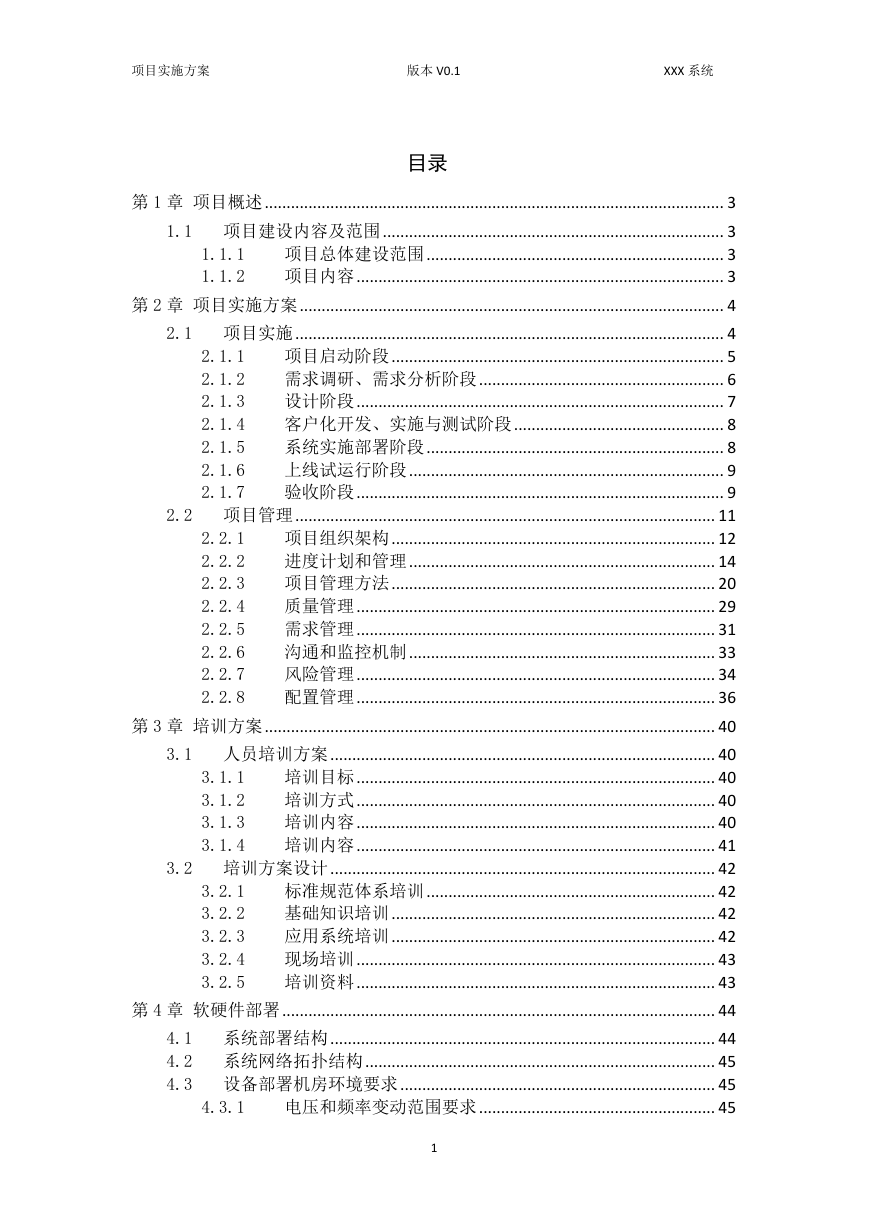 项目实施方案　　版本 V0.1　　XXX 系统

目录

第 1 章 项目概述 ........ 3
1.1 项目建设内容及范围 ........ 3
1.1.1 项目总体建设范围 ........ 3
1.1.2 项目内容 ........ 3
第 2 章 项目实施方案 ........ 4
2.1 项目实施 ........ 4
2.1.1 项目启动阶段 ........ 5
2.1.2 需求调研、需求分析阶段 ........ 6
2.1.3 设计阶段 ........ 7
2.1.4 客户化开发、实施与测试阶段 ........ 8
2.1.5 系统实施部署阶段 ........ 8
2.1.6 上线试运行阶段 ........ 9
2.1.7 验收阶段 ........ 9
2.2 项目管理 ........ 11
2.2.1 项目组织架构 ........ 12
2.2.2 进度计划和管理 ........ 14
2.2.3 项目管理方法 ........ 20
2.2.4 质量管理 ........ 29
2.2.5 需求管理 ........ 31
2.2.6 沟通和监控机制 ........ 33
2.2.7 风险管理 ........ 34
2.2.8 配置管理 ........ 36
第 3 章 培训方案 ........ 40
3.1 人员培训方案 ........ 40
3.1.1 培训目标 ........ 40
3.1.2 培训方式 ........ 40
3.1.3 培训内容 ........ 40
3.1.4 培训内容 ........ 41
3.2 培训方案设计 ........ 42
3.2.1 标准规范体系培训 ........ 42
3.2.2 基础知识培训 ........ 42
3.2.3 应用系统培训 ........ 42
3.2.4 现场培训 ........ 43
3.2.5 培训资料 ........ 43
第 4 章 软硬件部署 ........ 44
4.1 系统部署结构 ........ 44
4.2 系统网络拓扑结构 ........ 45
4.3 设备部署机房环境要求 ........ 45
4.3.1 电压和频率变动范围要求 ........ 45

1